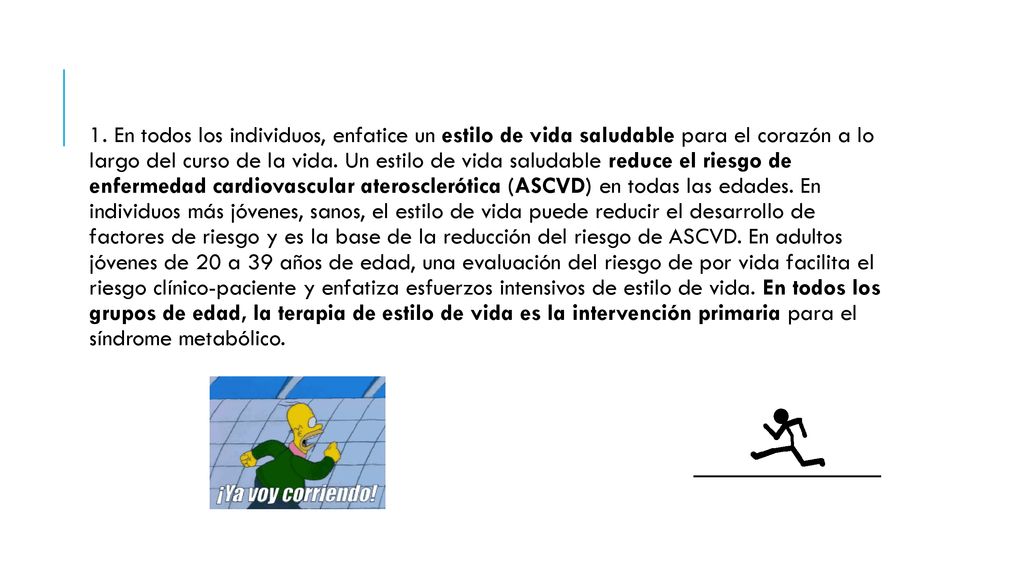 1. En todos los individuos, enfatice un estilo de vida saludable para el corazón a lo largo del curso de la vida. Un estilo de vida saludable reduce el riesgo de enfermedad cardiovascular aterosclerótica (ASCVD) en todas las edades. En individuos más jóvenes, sanos, el estilo de vida puede reducir el desarrollo de factores de riesgo y es la base de la reducción del riesgo de ASCVD. En adultos jóvenes de 20 a 39 años de edad, una evaluación del riesgo de por vida facilita el riesgo clínico-paciente y enfatiza esfuerzos intensivos de estilo de vida. En todos los grupos de edad, la terapia de estilo de vida es la intervención primaria para el síndrome metabólico.

¡Ya voy corriendo!